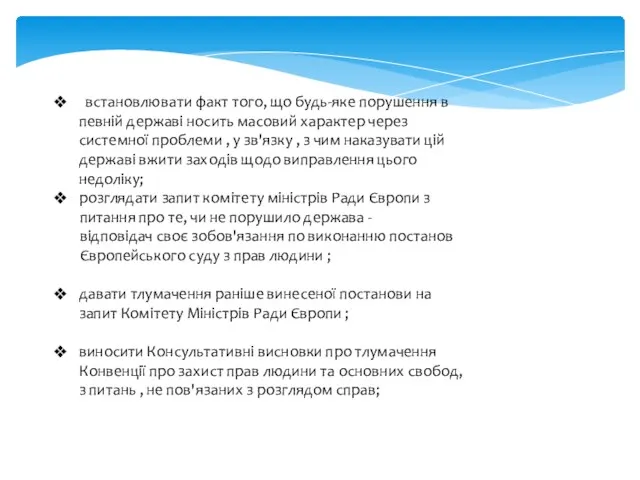 ❖ встановлювати факт того, що будь-яке порушення в певній державі носить масовий характер через системної проблеми , у зв'язку , з чим наказувати цій державі вжити заходів щодо виправлення цього недоліку;

❖ розглядати запит комітету міністрів Ради Європи з питання про те, чи не порушило держава - відповідач своє зобов'язання по виконанню постанов Європейського суду з прав людини ;

❖ давати тлумачення раніше винесеної постанови на запит Комітету Міністрів Ради Європи ;

❖ виносити Консультативні висновки про тлумачення Конвенції про захист прав людини та основних свобод, з питань , не пов'язаних з розглядом справ;